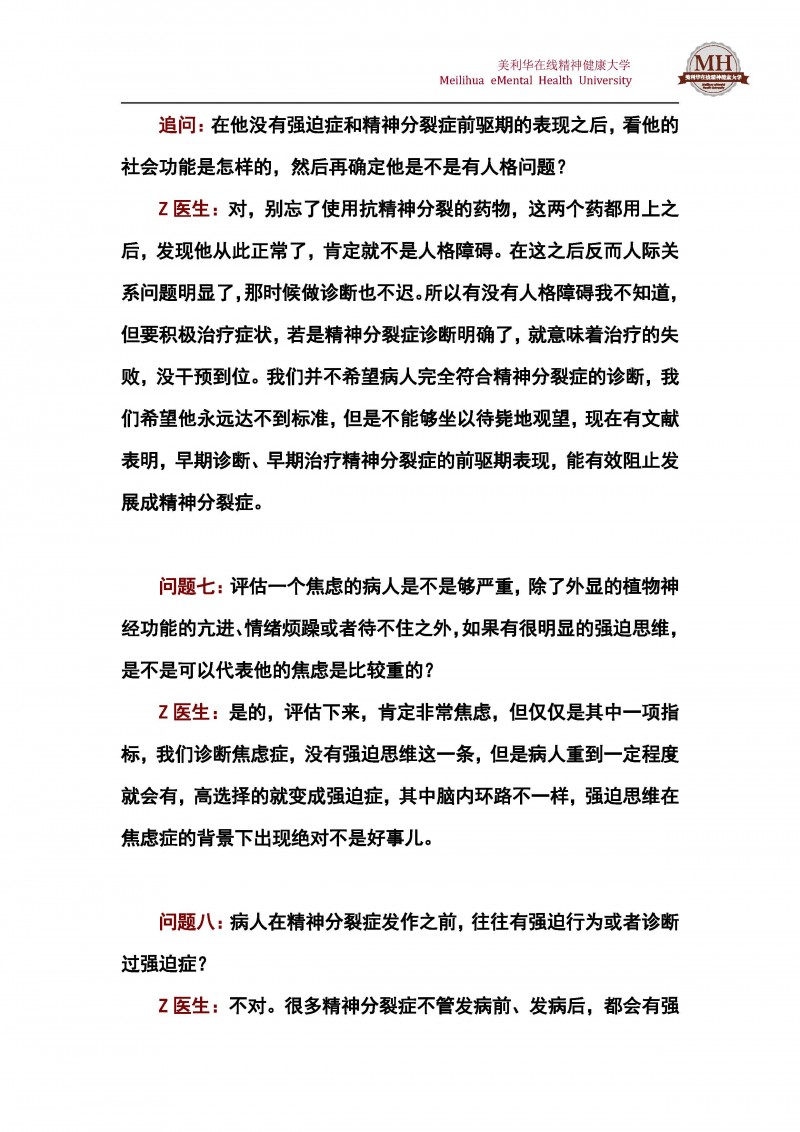 美利华在线精神健康大学
Meilihua eMental Health University

MH
美利华在线精神健康大学

追问：在他没有强迫症和精神分裂症前驱期的表现之后，看他的社会功能是怎样的，然后再确定他是不是有人格问题？

Z 医生：对，别忘了使用抗精神分裂的药物，这两个药都用上之后，发现他从此正常了，肯定就不是人格障碍。在这之后反而人际关系问题明显了，那时候做诊断也不迟。所以有没有人格障碍我不知道，但要积极治疗症状，若是精神分裂症诊断明确了，就意味着治疗的失败，没干预到位。我们并不希望病人完全符合精神分裂症的诊断，我们希望他永远达不到标准，但是不能够坐以待毙地观望，现在有文献表明，早期诊断、早期治疗精神分裂症的前驱期表现，能有效阻止发展成精神分裂症。

问题七：评估一个焦虑的病人是不是够严重，除了外显的植物神经功能的亢进、情绪烦躁或者待不住之外，如果有很明显的强迫思维，是不是可以代表他的焦虑是比较重的？

Z 医生：是的，评估下来，肯定非常焦虑，但仅仅是其中一项指标，我们诊断焦虑症，没有强迫思维这一条，但是病人重到一定程度就会有，高选择的就变成强迫症，其中脑内环路不一样，强迫思维在焦虑症的背景下出现绝对不是好事儿。

问题八：病人在精神分裂症发作之前，往往有强迫行为或者诊断过强迫症？

Z 医生：不对。很多精神分裂症不管发病前、发病后，都会有强